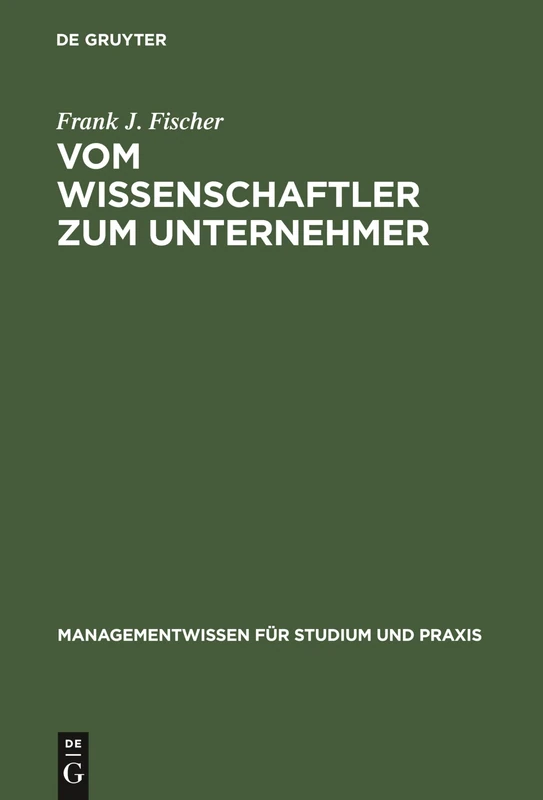 DE GRUYTER

Frank J. Fischer

VOM WISSENSCHAFTLER ZUM UNTERNEHMER

MANAGEMENTWISSEN FÜR STUDIUM UND PRAXIS

DE
G